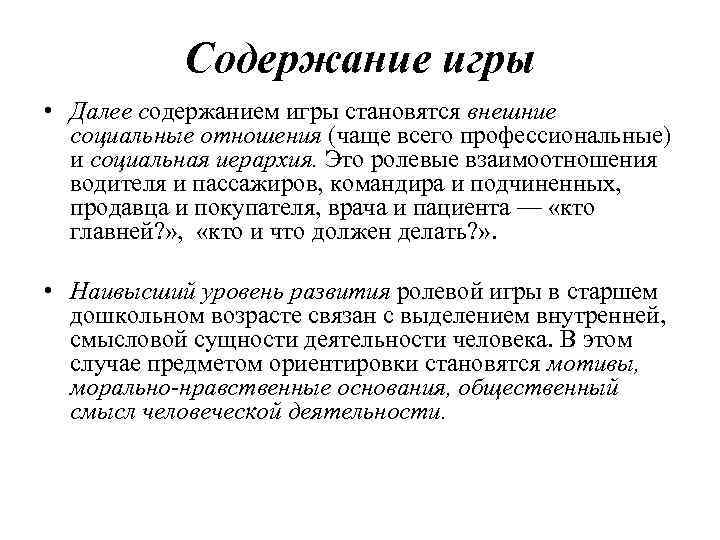 Содержание игры

• Далее содержанием игры становятся внешние социальные отношения (чаще всего профессиональные) и социальная иерархия. Это ролевые взаимоотношения водителя и пассажиров, командира и подчиненных, продавца и покупателя, врача и пациента — «кто главней?», «кто и что должен делать?».

• Наивысший уровень развития ролевой игры в старшем дошкольном возрасте связан с выделением внутренней, смысловой сущности деятельности человека. В этом случае предметом ориентировки становятся мотивы, морально-нравственные основания, общественный смысл человеческой деятельности.